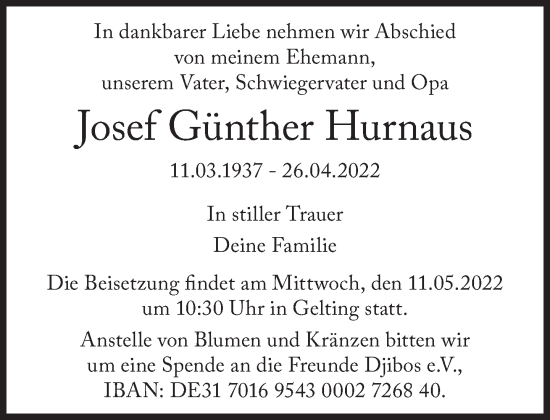 In dankbarer Liebe nehmen wir Abschied
von meinem Ehemann,
unserem Vater, Schwiegervater und Opa

Josef Günther Hurnaus

11.03.1937 - 26.04.2022

In stiller Trauer

Deine Familie

Die Beisetzung findet am Mittwoch, den 11.05.2022
um 10:30 Uhr in Gelting statt.

Anstelle von Blumen und Kränzen bitten wir
um eine Spende an die Freunde Djibos e.V.,
IBAN: DE31 7016 9543 0002 7268 40.